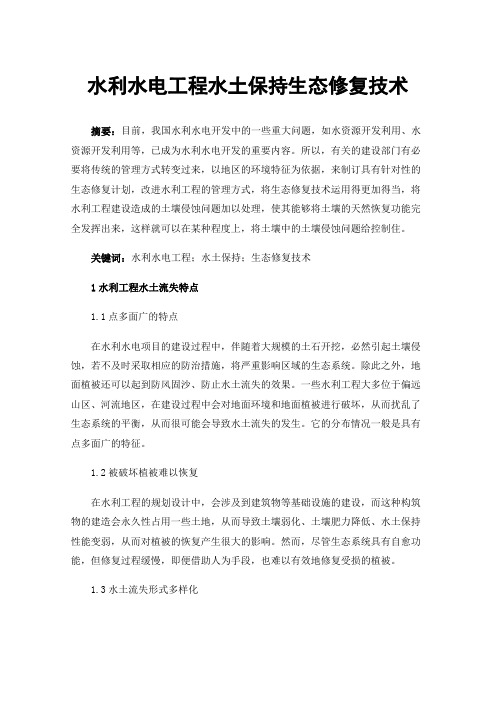 水利水电工程水土保持生态修复技术

摘要：目前，我国水利水电开发中的一些重大问题，如水资源开发利用、水资源开发利用等，已成为水利水电开发的重要内容。所以，有关的建设部门有必要将传统的管理方式转变过来，以地区的环境特征为依据，来制订具有针对性的生态修复计划，改进水利工程的管理方式，将生态修复技术运用得更加得当，将水利工程建设造成的土壤侵蚀问题加以处理，使其能够将土壤的天然恢复功能完全发挥出来，这样就可以在某种程度上，将土壤中的土壤侵蚀问题给控制住。

关键词：水利水电工程；水土保持；生态修复技术

1 水利工程水土流失特点

1.1 点多面广的特点

在水利水电项目的建设过程中，伴随着大规模的土石开挖，必然引起土壤侵蚀，若不及时采取相应的防治措施，将严重影响区域的生态系统。除此之外，地面植被还可以起到防风固沙、防止水土流失的效果。一些水利工程大多位于偏远山区、河流地区，在建设过程中会对地面环境和地面植被进行破坏，从而扰乱了生态系统的平衡，从而很可能会导致水土流失的发生。它的分布情况一般是具有点多面广的特征。

1.2 被破坏植被难以恢复

在水利工程的规划设计中，会涉及到建筑物等基础设施的建设，而这种构筑物的建造会永久性占用一些土地，从而导致土壤弱化、土壤肥力降低、水土保持性能变弱，从而对植被的恢复产生很大的影响。然而，尽管生态系统具有自愈功能，但修复过程缓慢，即便借助人为手段，也难以有效地修复受损的植被。

1.3 水土流失形式多样化